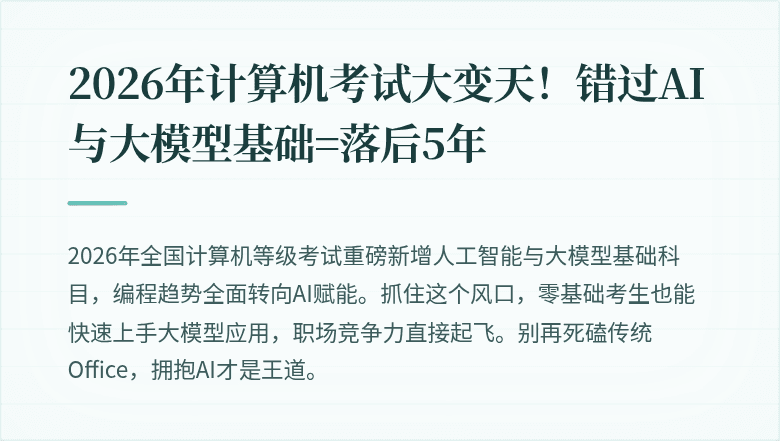 2026年计算机考试大变天！错过AI与大模型基础=落后5年

2026年全国计算机等级考试重磅新增人工智能与大模型基础科目，编程趋势全面转向AI赋能。抓住这个风口，零基础考生也能快速上手大模型应用，职场竞争力直接起飞。别再死磕传统Office，拥抱AI才是王道。